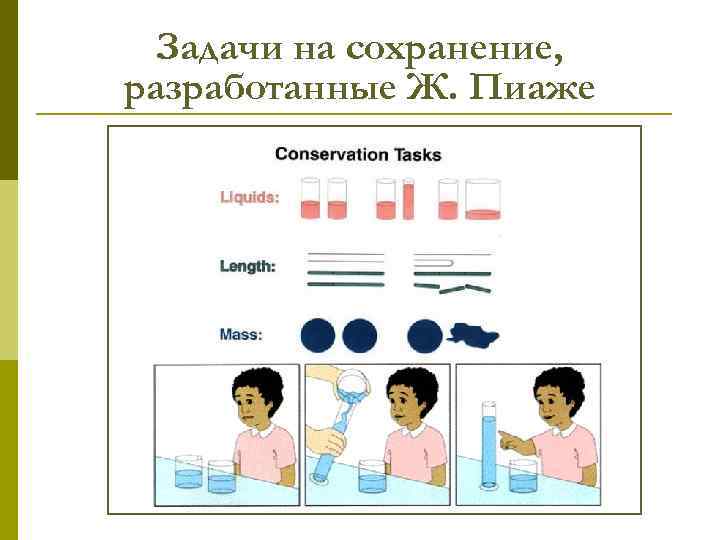 Задачи на сохранение, разработанные Ж. Пиаже

Conservation Tasks

Liquids:

Length:

Mass: